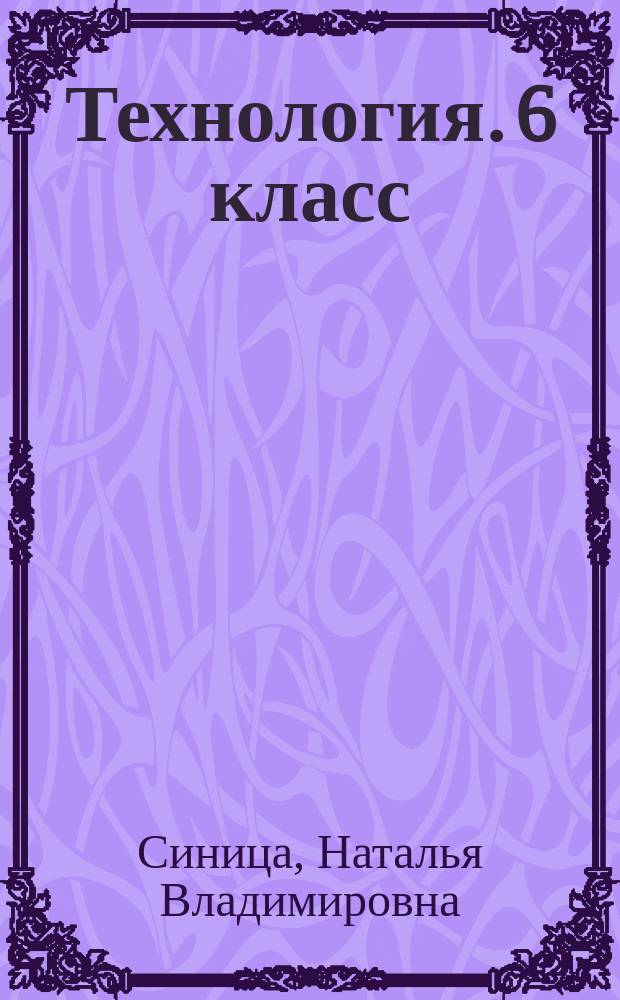 Технология. 6 класс

Синица, Наталья Владимировна